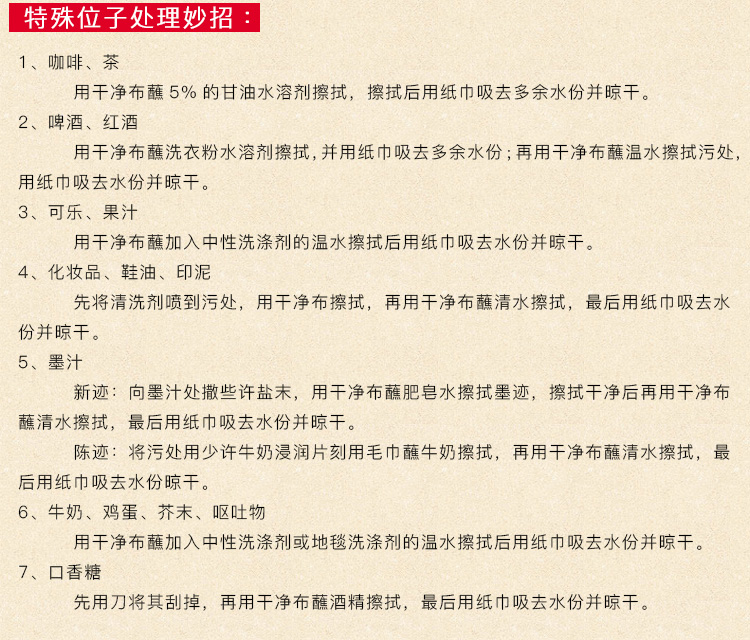 特殊位子处理妙招：

1、咖啡、茶

用干净布蘸 5% 的甘油水溶剂擦拭，擦拭后用纸巾吸去多余水份并晾干。

2、啤酒、红酒

用干净布蘸洗衣粉水溶剂擦拭，并用纸巾吸去多余水份；再用干净布蘸温水擦拭污处，用纸巾吸去水份并晾干。

3、可乐、果汁

用干净布蘸加入中性洗涤剂的温水擦拭后用纸巾吸去水份并晾干。

4、化妆品、鞋油、印泥

先将清洗剂喷到污处，用干净布擦拭，再用干净布蘸清水擦拭，最后用纸巾吸去水份并晾干。

5、墨汁

新迹：向墨汁处撒些许盐末，用干净布蘸肥皂水擦拭墨迹，擦拭干净后再用干净布蘸清水擦拭，最后用纸巾吸去水份并晾干。

陈迹：将污处用少许牛奶浸润片刻用毛巾蘸牛奶擦拭，再用干净布蘸清水擦拭，最后用纸巾吸去水份晾干。

6、牛奶、鸡蛋、芥末、呕吐物

用干净布蘸加入中性洗涤剂或地毯洗涤剂的温水擦拭后用纸巾吸去水份并晾干。

7、口香糖

先用刀将其刮掉，再用干净布蘸酒精擦拭，最后用纸巾吸去水份并晾干。